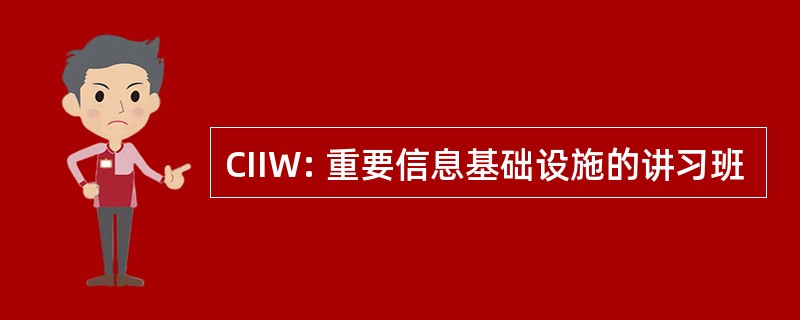 CIIW: 重要信息基础设施的讲习班